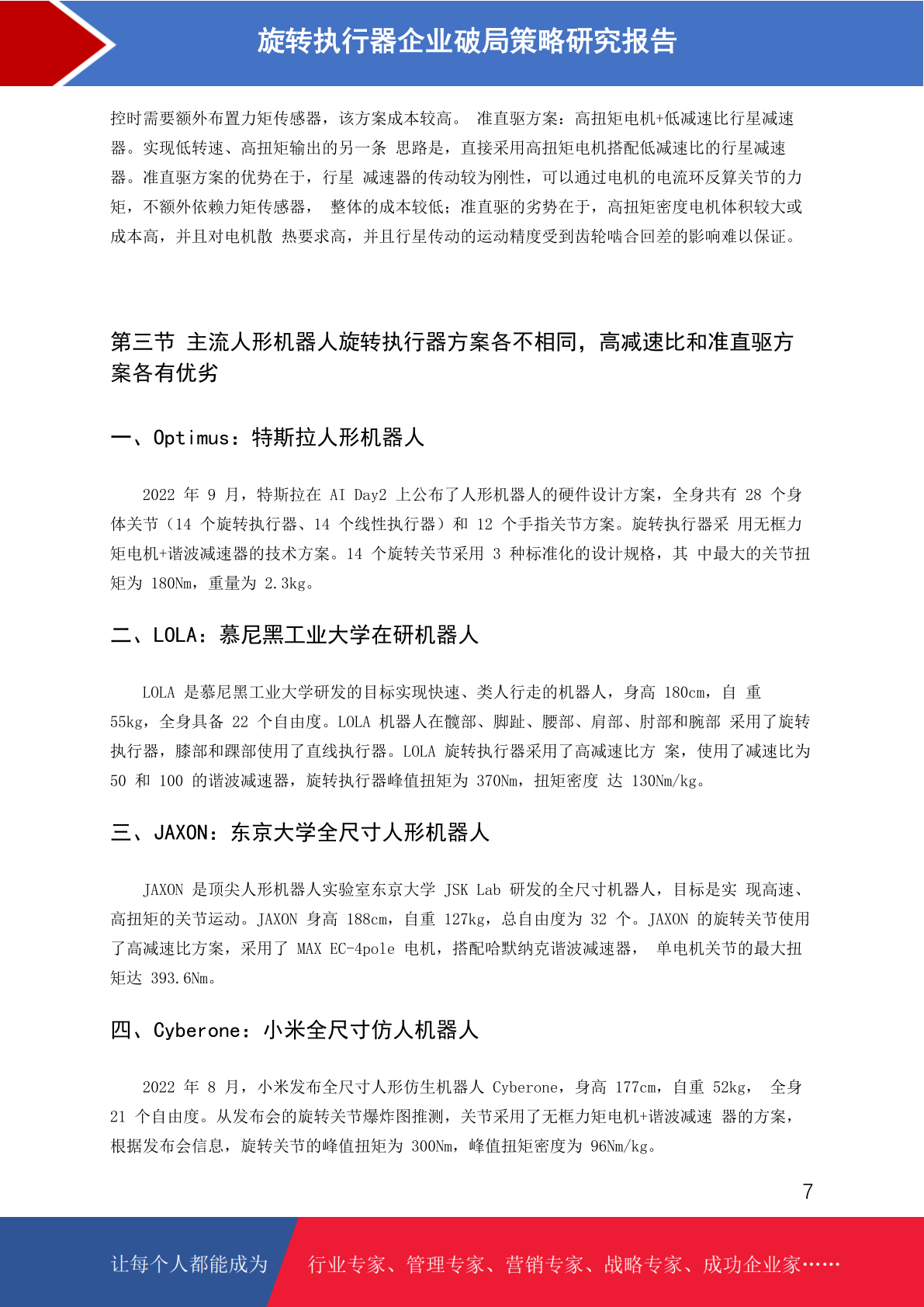 旋转执行器企业破局策略研究报告

控时需要额外布置力矩传感器，该方案成本较高。 准直驱方案：高扭矩电机+低减速比行星减速器。实现低转速、高扭矩输出的另一条 思路是，直接采用高扭矩电机搭配低减速比的行星减速器。准直驱方案的优势在于，行星 减速器的传动较为刚性，可以通过电机的电流环反算关节的力矩，不额外依赖力矩传感器， 整体的成本较低；准直驱的劣势在于，高扭矩密度电机体积较大或成本高，并且对电机散 热要求高，并且行星传动的运动精度受到齿轮啮合回差的影响难以保证。

第三节 主流人形机器人旋转执行器方案各不相同，高减速比和准直驱方案各有优劣

一、Optimus：特斯拉人形机器人

2022 年 9 月，特斯拉在 AI Day2 上公布了人形机器人的硬件设计方案，全身共有 28 个身体关节（14 个旋转执行器、14 个线性执行器）和 12 个手指关节方案。旋转执行器采 用无框力矩电机+谐波减速器的技术方案。14 个旋转关节采用 3 种标准化的设计规格，其 中最大的关节扭矩为 180Nm，重量为 2.3kg。

二、LOLA：慕尼黑工业大学在研机器人

LOLA 是慕尼黑工业大学研发的目标实现快速、类人行走的机器人，身高 180cm，自 重 55kg，全身具备 22 个自由度。LOLA 机器人在髋部、脚趾、腰部、肩部、肘部和腕部 采用了旋转执行器，膝部和踝部使用了直线执行器。LOLA 旋转执行器采用了高减速比方 案，使用了减速比为 50 和 100 的谐波减速器，旋转执行器峰值扭矩为 370Nm，扭矩密度 达 130Nm/kg。

三、JAXON：东京大学全尺寸人形机器人

JAXON 是顶尖人形机器人实验室东京大学 JSK Lab 研发的全尺寸机器人，目标是实 现高速、高扭矩的关节运动。JAXON 身高 188cm，自重 127kg，总自由度为 32 个。JAXON 的旋转关节使用了高减速比方案，采用了 MAX EC-4pole 电机，搭配哈默纳克谐波减速器， 单电机关节的最大扭矩达 393.6Nm。

四、Cyberone：小米全尺寸仿人机器人

2022 年 8 月，小米发布全尺寸人形仿生机器人 Cyberone，身高 177cm，自重 52kg， 全身 21 个自由度。从发布会的旋转关节爆炸图推测，关节采用了无框力矩电机+谐波减速 器的方案，根据发布会信息，旋转关节的峰值扭矩为 300Nm，峰值扭矩密度为 96Nm/kg。

7

让每个人都能成为 行业专家、管理专家、营销专家、战略专家、成功企业家……